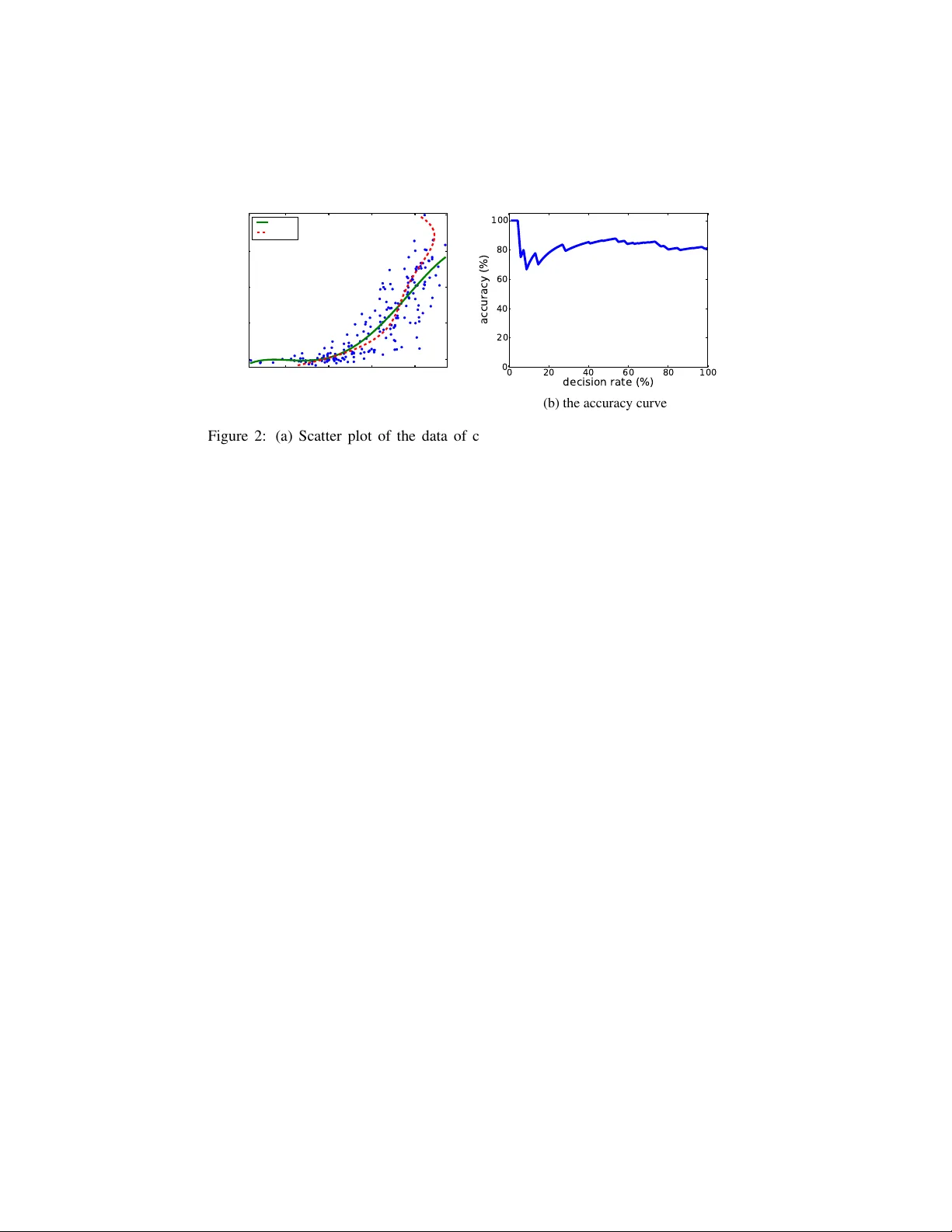 100
80
60
40
20
0
accuracy (%)
0 20 40 60 80 100
decision rate (%)

(b) the accuracy curve

Figure 2: (a) Scatter plot of the data of c